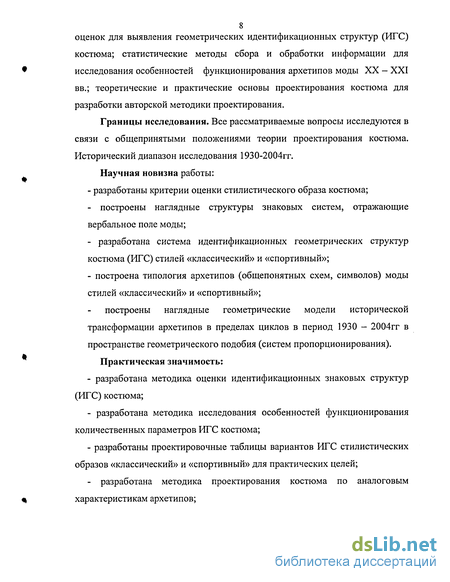 8

оценок для выявления геометрических идентификационных структур (ИГС) костюма; статистические методы сбора и обработки информации для исследования особенностей функционирования архетипов моды XX – XXI вв.; теоретические и практические основы проектирования костюма для разработки авторской методики проектирования.

Границы исследования. Все рассматриваемые вопросы исследуются в связи с общепринятыми положениями теории проектирования костюма. Исторический диапазон исследования 1930-2004гг.

Научная новизна работы:

- разработаны критерии оценки стилистического образа костюма;

- построены наглядные структуры знаковых систем, отражающие вербальное поле моды;

- разработана система идентификационных геометрических структур костюма (ИГС) стилей «классический» и «спортивный»;

- построена типология архетипов (общепонятных схем, символов) моды стилей «классический» и «спортивный»;

- построены наглядные геометрические модели исторической трансформации архетипов в пределах циклов в период 1930 – 2004гг в пространстве геометрического подобия (систем пропорционирования).

Практическая значимость:

- разработана методика оценки идентификационных знаковых структур (ИГС) костюма;

- разработана методика исследования особенностей функционирования количественных параметров ИГС костюма;

- разработаны проектировочные таблицы вариантов ИГС стилистических образов «классический» и «спортивный» для практических целей;

- разработана методика проектирования костюма по аналоговым характеристикам архетипов;

dsLib.net
библиотека диссертаций